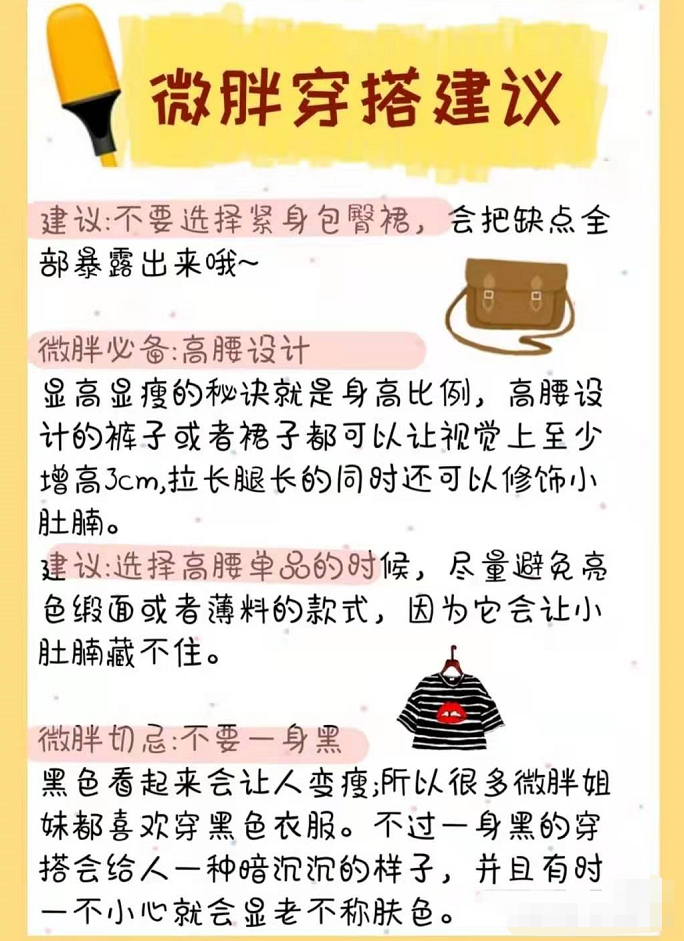 微胖穿搭建议

建议:不要选择紧身包臀裙，会把缺点全部暴露出来哦~

微胖必备:高腰设计
显高显瘦的秘诀就是身高比例，高腰设计的裤子或者裙子都可以让视觉上至少增高3cm,拉长腿长的同时还可以修饰小肚腩。
建议:选择高腰单品的时候，尽量避免亮色缎面或者薄料的款式，因为它会让小肚腩藏不住。

微胖切忌:不要一身黑
黑色看起来会让人变瘦;所以很多微胖姐妹都喜欢穿黑色衣服。不过一身黑的穿搭会给人一种暗沉沉的样子，并且有时一不小心就会显老不称肤色。